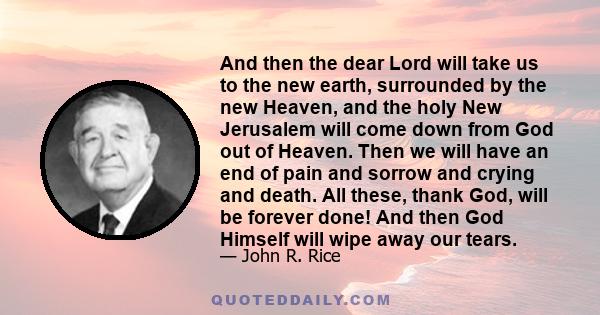 And then the dear Lord will take us to the new earth, surrounded by the new Heaven, and the holy New Jerusalem will come down from God out of Heaven. Then we will have an end of pain and sorrow and crying and death. All these, thank God, will be forever done! And then God Himself will wipe away our tears.
— John R. Rice

QUOTEDDAILY.COM